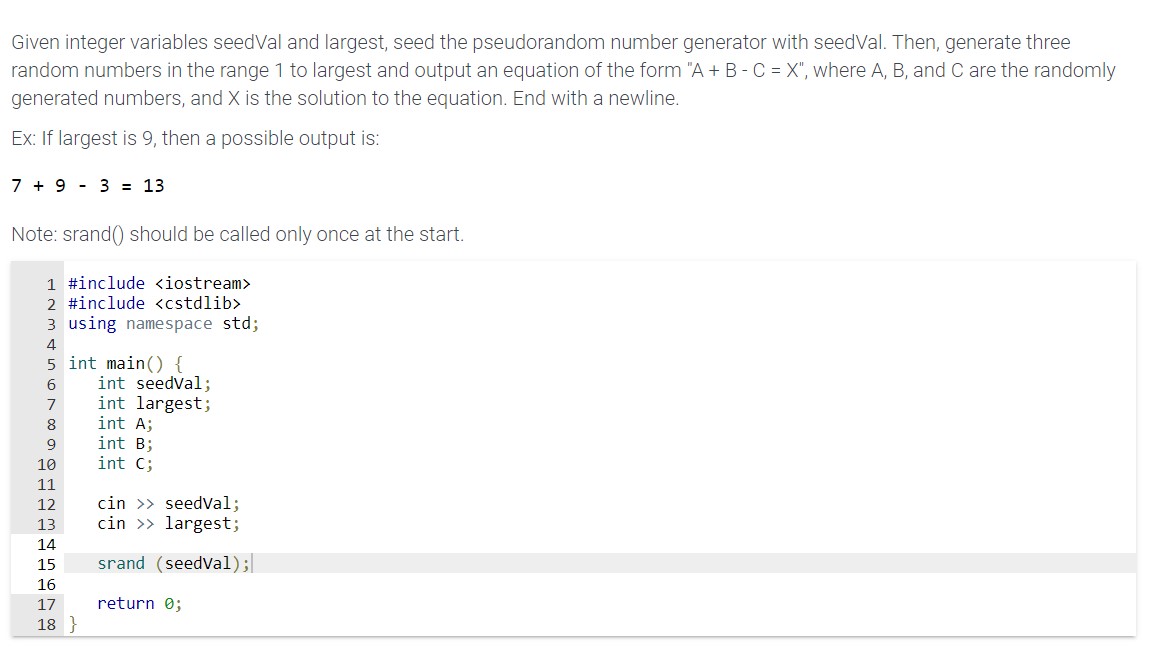 Given integer variables seedVal and largest, seed the pseudorandom number generator with seedVal. Then, generate three random numbers in the range 1 to largest and output an equation of the form "A + B - C = X", where A, B, and C are the randomly generated numbers, and X is the solution to the equation. End with a newline.

Ex: If largest is 9, then a possible output is:

7 + 9 - 3 = 13

Note: srand() should be called only once at the start.

1 #include <iostream>
2 #include <cstdlib>
3 using namespace std;
4
5 int main() {
6 int seedVal;
7 int largest;
8 int A;
9 int B;
10 int C;
11
12 cin >> seedVal;
13 cin >> largest;
14
15 srand (seedVal);
16
17 return 0;
18 }